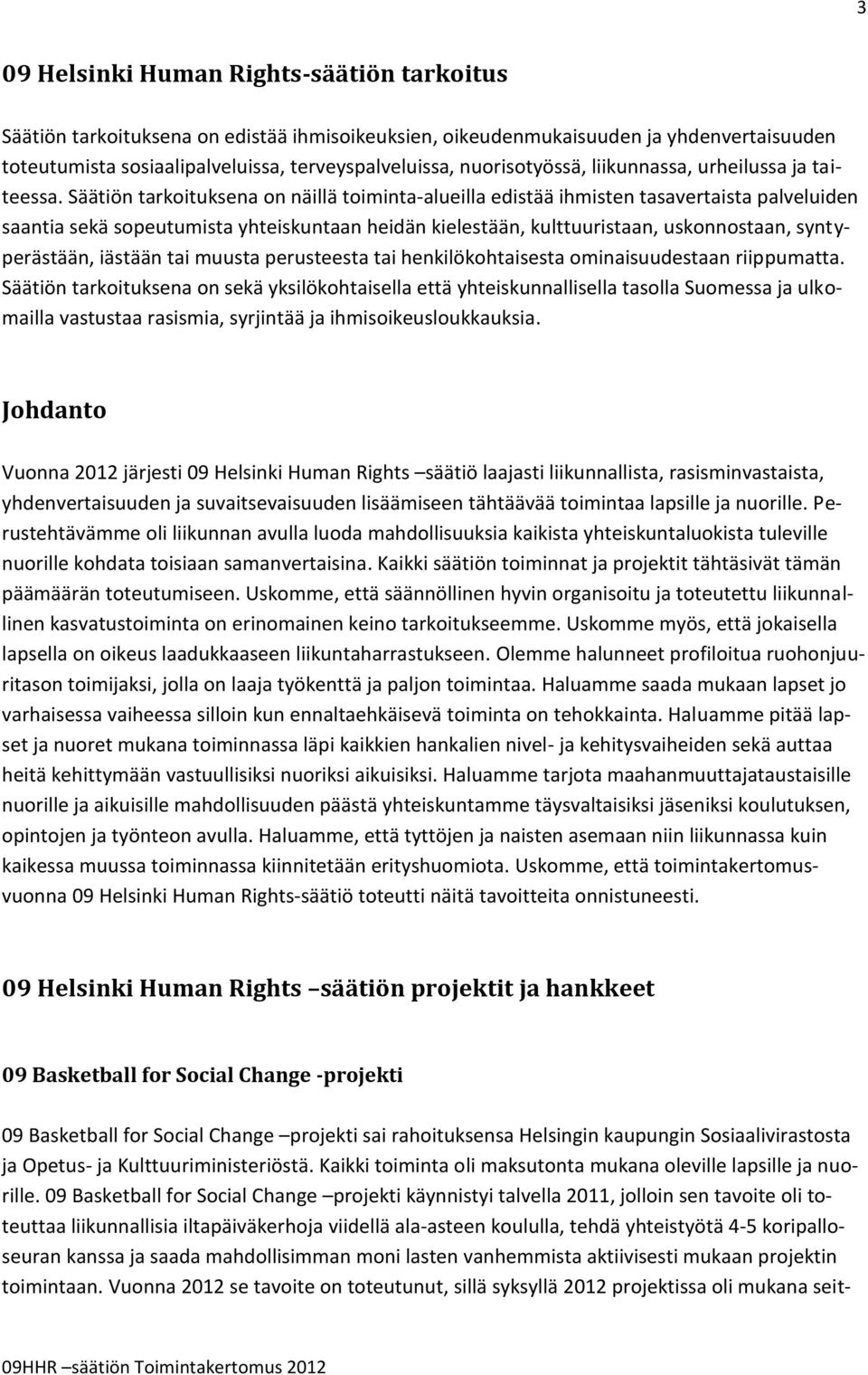 3

09 Helsinki Human Rights-säätiön tarkoitus

Säätiön tarkoituksena on edistää ihmisoikeuksien, oikeudenmukaisuuden ja yhdenvertaisuuden toteutumista sosiaalipalveluissa, terveyspalveluissa, nuorisotyössä, liikunnassa, urheilussa ja taiteessa. Säätiön tarkoituksena on näillä toiminta-alueilla edistää ihmisten tasavertaista palveluiden saantia sekä sopeutumista yhteiskuntaan heidän kielestään, kulttuuristaan, uskonnostaan, syntyperästään, iästään tai muusta perusteesta tai henkilökohtaisesta ominaisuudestaan riippumatta. Säätiön tarkoituksena on sekä yksilökohtaisella että yhteiskunnallisella tasolla Suomessa ja ulkomailla vastustaa rasismia, syrjintää ja ihmisoikeusloukkauksia.

Johdanto

Vuonna 2012 järjesti 09 Helsinki Human Rights –säätiö laajasti liikunnallista, rasisminvastaista, yhdenvertaisuuden ja suvaitsevaisuuden lisäämiseen tähtäävää toimintaa lapsille ja nuorille. Perustehtävämme oli liikunnan avulla luoda mahdollisuuksia kaikista yhteiskuntaluokista tuleville nuorille kohdata toisiaan samanvertaisina. Kaikki säätiön toiminnat ja projektit tähtäsivät tämän päämäärän toteutumiseen. Uskomme, että säännöllinen hyvin organisoitu ja toteutettu liikunnallinen kasvatustoiminta on erinomainen keino tarkoitukseemme. Uskomme myös, että jokaisella lapsella on oikeus laadukkaaseen liikuntaharrastukseen. Olemme halunneet profiloitua ruohonjuuritason toimijaksi, jolla on laaja työkenttä ja paljon toimintaa. Haluamme saada mukaan lapset jo varhaisessa vaiheessa silloin kun ennaltaehkäisevä toiminta on tehokkainta. Haluamme pitää lapset ja nuoret mukana toiminnassa läpi kaikkien hankalien nivel- ja kehitysvaiheiden sekä auttaa heitä kehittymään vastuullisiksi nuoriksi aikuisiksi. Haluamme tarjota maahanmuuttajataustaisille nuorille ja aikuisille mahdollisuuden päästä yhteiskuntamme täysvaltaisiksi jäseniksi koulutuksen, opintojen ja työnteon avulla. Haluamme, että tyttöjen ja naisten asemaan niin liikunnassa kuin kaikessa muussa toiminnassa kiinnitetään erityshuomiota. Uskomme, että toimintakertomusvuonna 09 Helsinki Human Rights-säätiö toteutti näitä tavoitteita onnistuneesti.

09 Helsinki Human Rights –säätiön projektit ja hankkeet

09 Basketball for Social Change -projekti

09 Basketball for Social Change –projekti sai rahoituksensa Helsingin kaupungin Sosiaalivirastosta ja Opetus- ja Kulttuuriministeriöstä. Kaikki toiminta oli maksutonta mukana oleville lapsille ja nuorille. 09 Basketball for Social Change –projekti käynnistyi talvella 2011, jolloin sen tavoite oli toteuttaa liikunnallisia iltapäiväkerhoja viidellä ala-asteen koululla, tehdä yhteistyötä 4-5 koripalloseuran kanssa ja saada mahdollisimman moni lasten vanhemmista aktiivisesti mukaan projektin toimintaan. Vuonna 2012 se tavoite on toteutunut, sillä syksyllä 2012 projektissa oli mukana seit-

09HHR –säätiön Toimintakertomus 2012